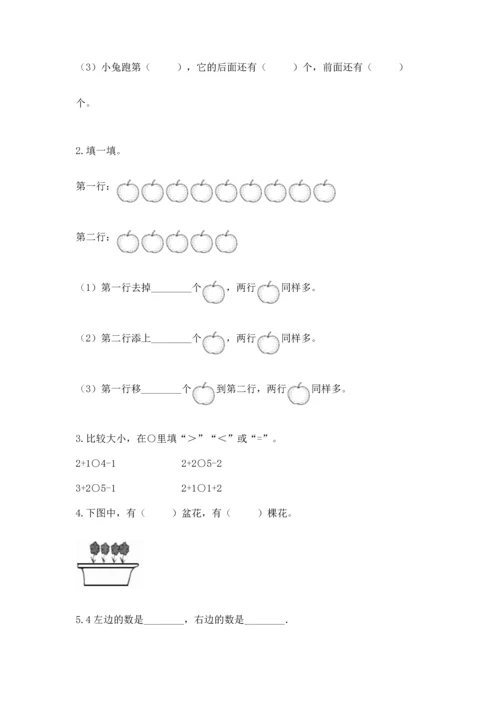 （3）小兔跑第（　　），它的后面还有（　　）个，前面还有（　　）个。

2. 填一填。

第一行：

第二行：

（1）第一行去掉________个，两行同样多。

（2）第二行添上________个，两行同样多。

（3）第一行移________个到第二行，两行同样多。

3. 比较大小，在○里填“>”“<”或“=”。

2+1○4-1　　　　2+2○5-2

3+2○5-1　　　　2+1○1+2

4. 下图中，有（　　）盆花，有（　　）棵花。

5. 4 左边的数是________，右边的数是________.